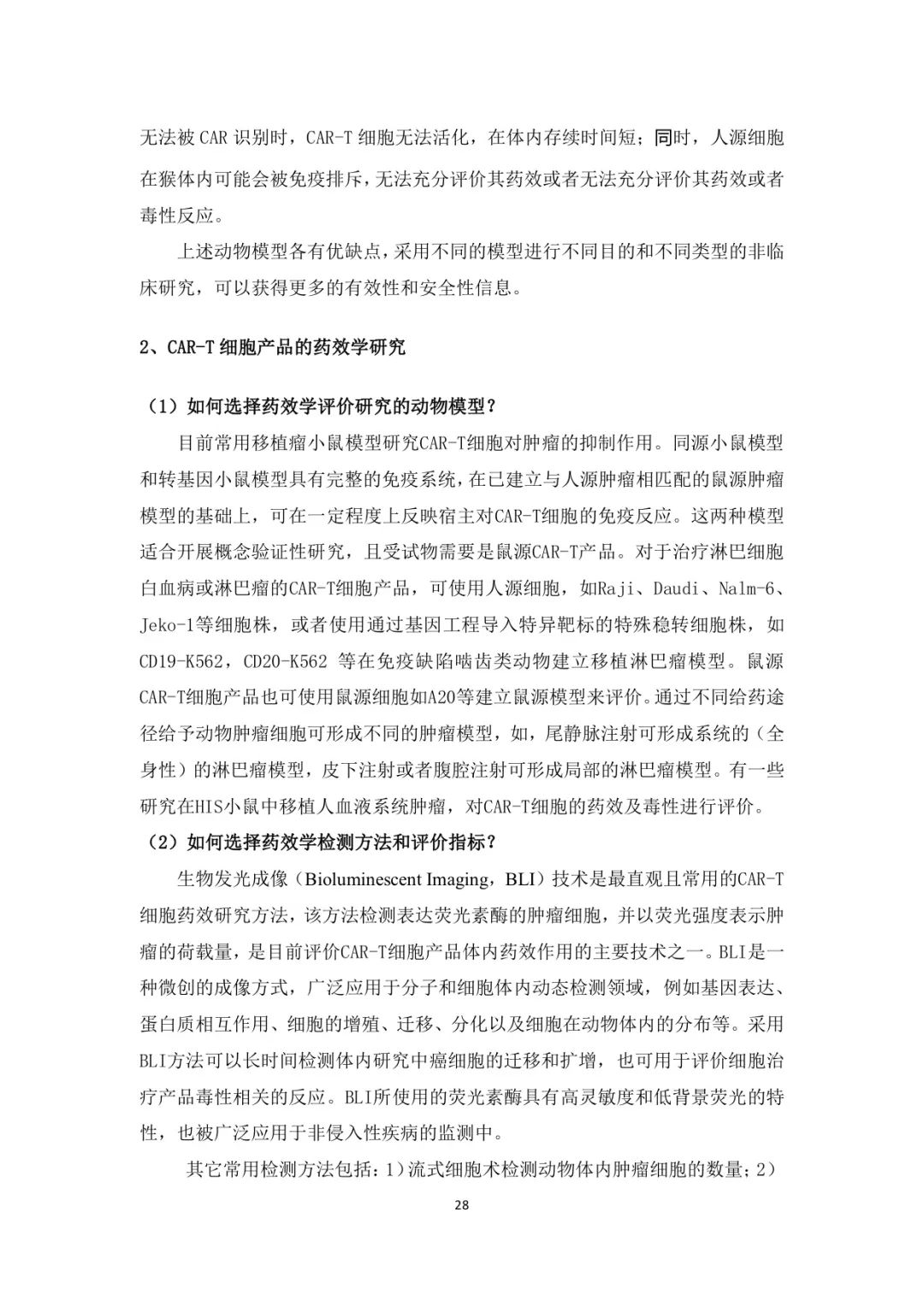 无法被 CAR 识别时，CAR-T 细胞无法活化，在体内存续时间短；同时，人源细胞在猴体内可能会被免疫排斥，无法充分评价其药效或者无法充分评价其药效或者毒性反应。

上述动物模型各有优缺点，采用不同的模型进行不同目的和不同类型的非临床研究，可以获得更多的有效性和安全性信息。

2、CAR-T 细胞产品的药效学研究

（1）如何选择药效学评价研究的动物模型？

目前常用移植瘤小鼠模型研究CAR-T细胞对肿瘤的抑制作用。同源小鼠模型和转基因小鼠模型具有完整的免疫系统，在已建立与人源肿瘤相匹配的鼠源肿瘤模型的基础上，可在一定程度上反映宿主对CAR-T细胞的免疫反应。这两种模型适合开展概念验证性研究，且受试物需要是鼠源CAR-T产品。对于治疗淋巴细胞白血病或淋巴瘤的CAR-T细胞产品，可使用人源细胞，如Raji、Daudi、Nalm-6、Jeko-1等细胞株，或者使用通过基因工程导入特异靶标的特殊稳转细胞株，如CD19-K562，CD20-K562 等在免疫缺陷啮齿类动物建立移植淋巴瘤模型。鼠源CAR-T细胞产品也可使用鼠源细胞如A20等建立鼠源模型来评价。通过不同给药途径给予动物肿瘤细胞可形成不同的肿瘤模型，如，尾静脉注射可形成系统的（全身性）的淋巴瘤模型，皮下注射或者腹腔注射可形成局部的淋巴瘤模型。有一些研究在HIS小鼠中移植人血液系统肿瘤，对CAR-T细胞的药效及毒性进行评价。

（2）如何选择药效学检测方法和评价指标？

生物发光成像（Bioluminescent Imaging，BLI）技术是最直观且常用的CAR-T细胞药效研究方法，该方法检测表达荧光素酶的肿瘤细胞，并以荧光强度表示肿瘤的荷载量，是目前评价CAR-T细胞产品体内药效作用的主要技术之一。BLI是一种微创的成像方式，广泛应用于分子和细胞体内动态检测领域，例如基因表达、蛋白质相互作用、细胞的增殖、迁移、分化以及细胞在动物体内的分布等。采用BLI方法可以长时间检测体内研究中癌细胞的迁移和扩增，也可用于评价细胞治疗产品毒性相关的反应。BLI所使用的荧光素酶具有高灵敏度和低背景荧光的特性，也被广泛应用于非侵入性疾病的监测中。

其它常用检测方法包括：1）流式细胞术检测动物体内肿瘤细胞的数量；2）

28